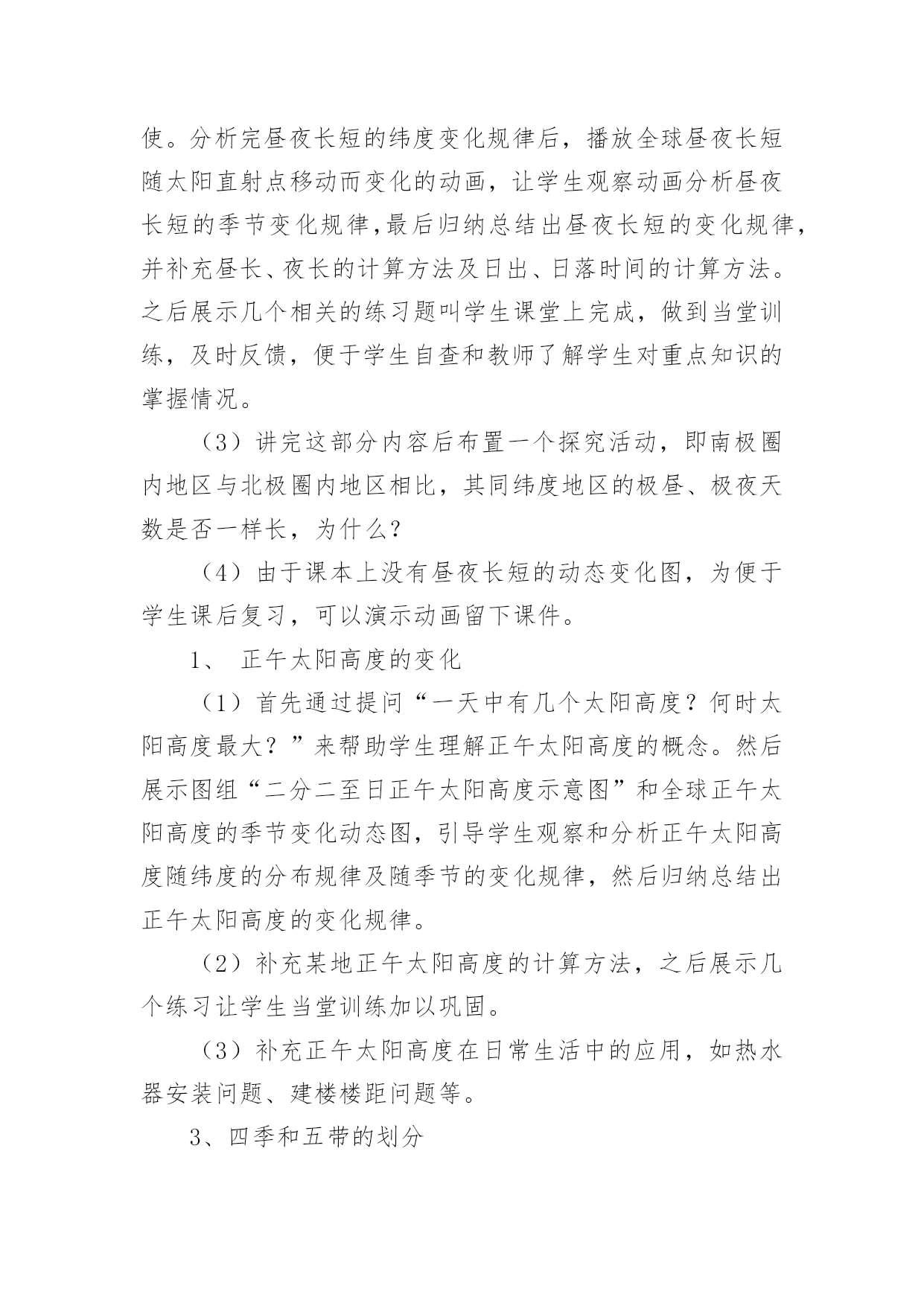 使。分析完昼夜长短的纬度变化规律后，播放全球昼夜长短随太阳直射点移动而变化的动画，让学生观察动画分析昼夜长短的季节变化规律,最后归纳总结出昼夜长短的变化规律，并补充昼长、夜长的计算方法及日出、日落时间的计算方法。之后展示几个相关的练习题叫学生课堂上完成，做到当堂训练，及时反馈，便于学生自查和教师了解学生对重点知识的掌握情况。

（3）讲完这部分内容后布置一个探究活动，即南极圈内地区与北极圈内地区相比，其同纬度地区的极昼、极夜天数是否一样长，为什么？

（4）由于课本上没有昼夜长短的动态变化图，为便于学生课后复习，可以演示动画留下课件。

1、 正午太阳高度的变化

（1）首先通过提问“一天中有几个太阳高度？何时太阳高度最大？”来帮助学生理解正午太阳高度的概念。然后展示图组“二分二至日正午太阳高度示意图”和全球正午太阳高度的季节变化动态图，引导学生观察和分析正午太阳高度随纬度的分布规律及随季节的变化规律，然后归纳总结出正午太阳高度的变化规律。

（2）补充某地正午太阳高度的计算方法，之后展示几个练习让学生当堂训练加以巩固。

（3）补充正午太阳高度在日常生活中的应用，如热水器安装问题、建楼楼距问题等。

3、四季和五带的划分